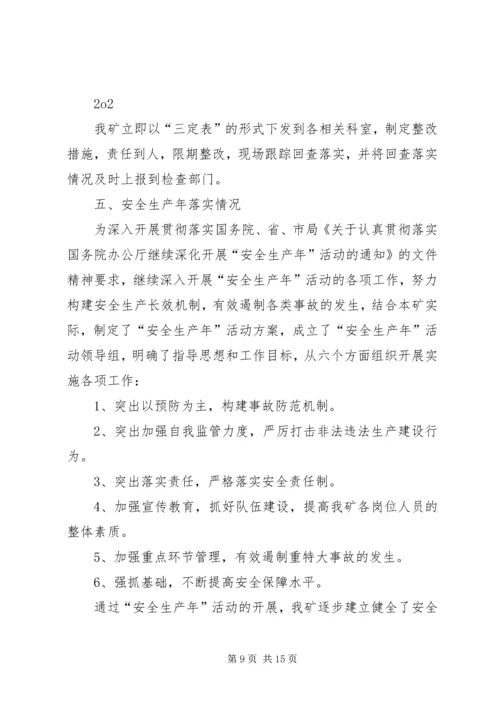 2o2

我矿立即以“三定表”的形式下发到各相关科室，制定整改措施，责任到人，限期整改，现场跟踪回查落实，并将回查落实情况及时上报到检查部门。

五、安全生产年落实情况

为深入开展贯彻落实国务院、省、市局《关于认真贯彻落实国务院办公厅继续深化开展“安全生产年”活动的通知》的文件精神要求，继续深入开展“安全生产年”活动的各项工作，努力构建安全生产长效机制，有效遏制各类事故的发生，结合本矿实际，制定了“安全生产年”活动方案，成立了“安全生产年”活动领导组，明确了指导思想和工作目标，从六个方面组织开展实施各项工作：

1、突出以预防为主，构建事故防范机制。

2、突出加强自我监管力度，严厉打击非法违法生产建设行为。

3、突出落实责任，严格落实安全责任制。

4、加强宣传教育，抓好队伍建设，提高我矿各岗位人员的整体素质。

5、加强重点环节管理，有效遏制重特大事故的发生。

6、强抓基础，不断提高安全保障水平。

通过“安全生产年”活动的开展，我矿逐步建立健全了安全

第 9 页 共 15 页